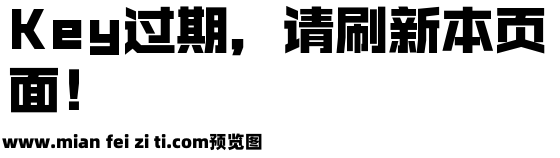 Key过期，请刷新本页面！

www.mian fei zi ti.com预览图